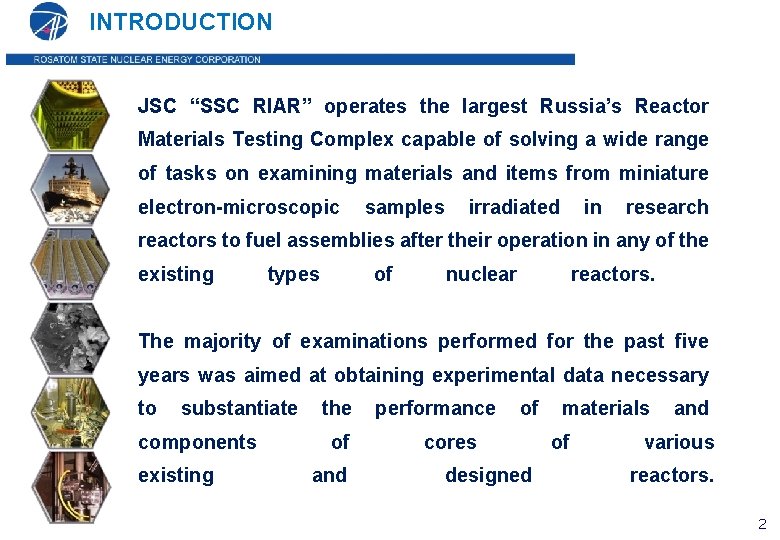 INTRODUCTION

ROSATOM STATE NUCLEAR ENERGY CORPORATION

JSC “SSC RIAR” operates the largest Russia’s Reactor Materials Testing Complex capable of solving a wide range of tasks on examining materials and items from miniature electron-microscopic samples irradiated in research reactors to fuel assemblies after their operation in any of the existing types of nuclear reactors.

The majority of examinations performed for the past five years was aimed at obtaining experimental data necessary to substantiate the performance of materials and components of cores of various existing and designed reactors.

2